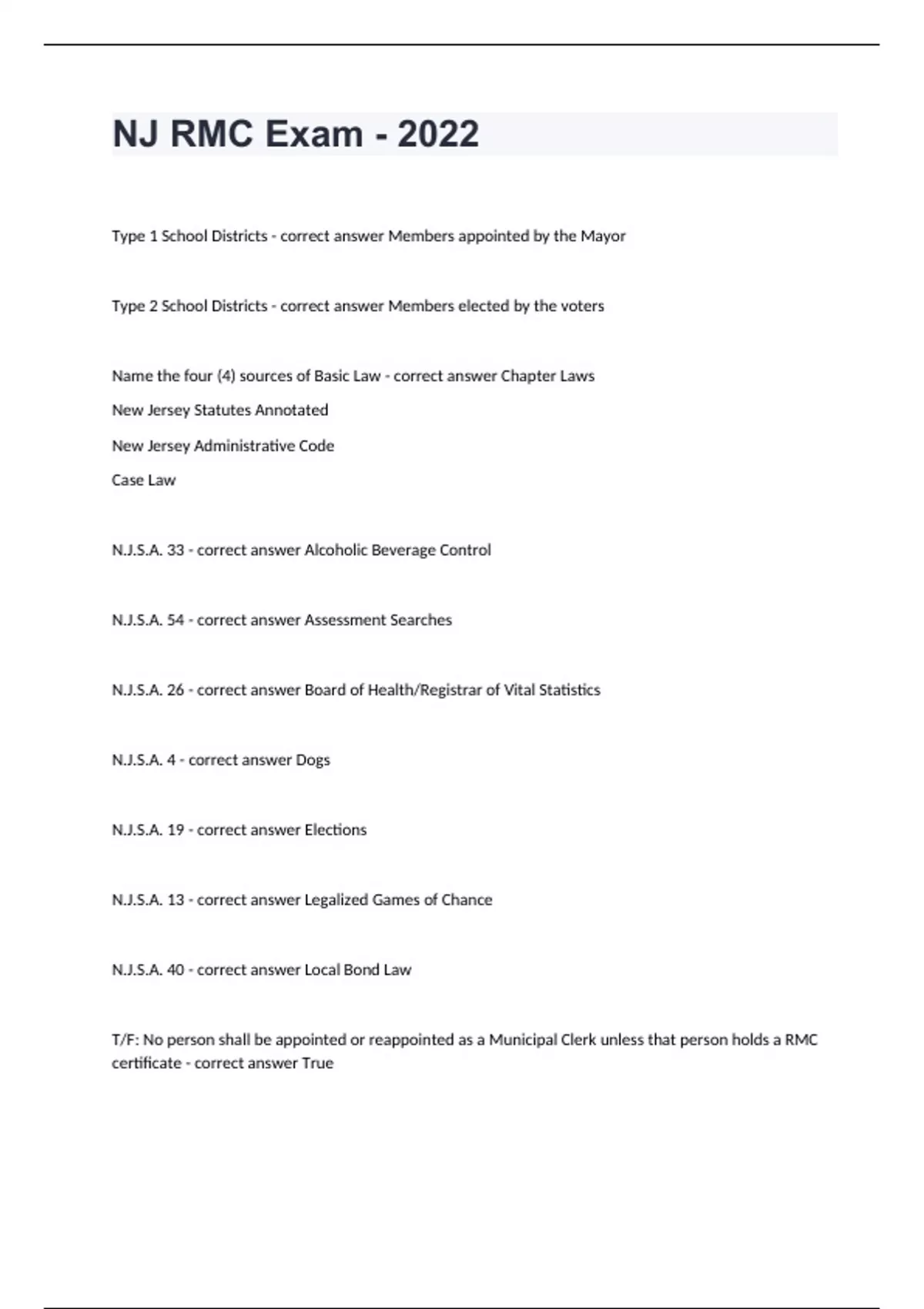 NJ RMC Exam - 2022

Type 1 School Districts - correct answer Members appointed by the Mayor

Type 2 School Districts - correct answer Members elected by the voters

Name the four (4) sources of Basic Law - correct answer Chapter Laws

New Jersey Statutes Annotated

New Jersey Administrative Code

Case Law

N.J.S.A. 33 - correct answer Alcoholic Beverage Control

N.J.S.A. 54 - correct answer Assessment Searches

N.J.S.A. 26 - correct answer Board of Health/Registrar of Vital Statistics

N.J.S.A. 4 - correct answer Dogs

N.J.S.A. 19 - correct answer Elections

N.J.S.A. 13 - correct answer Legalized Games of Chance

N.J.S.A. 40 - correct answer Local Bond Law

T/F: No person shall be appointed or reappointed as a Municipal Clerk unless that person holds a RMC certificate - correct answer True